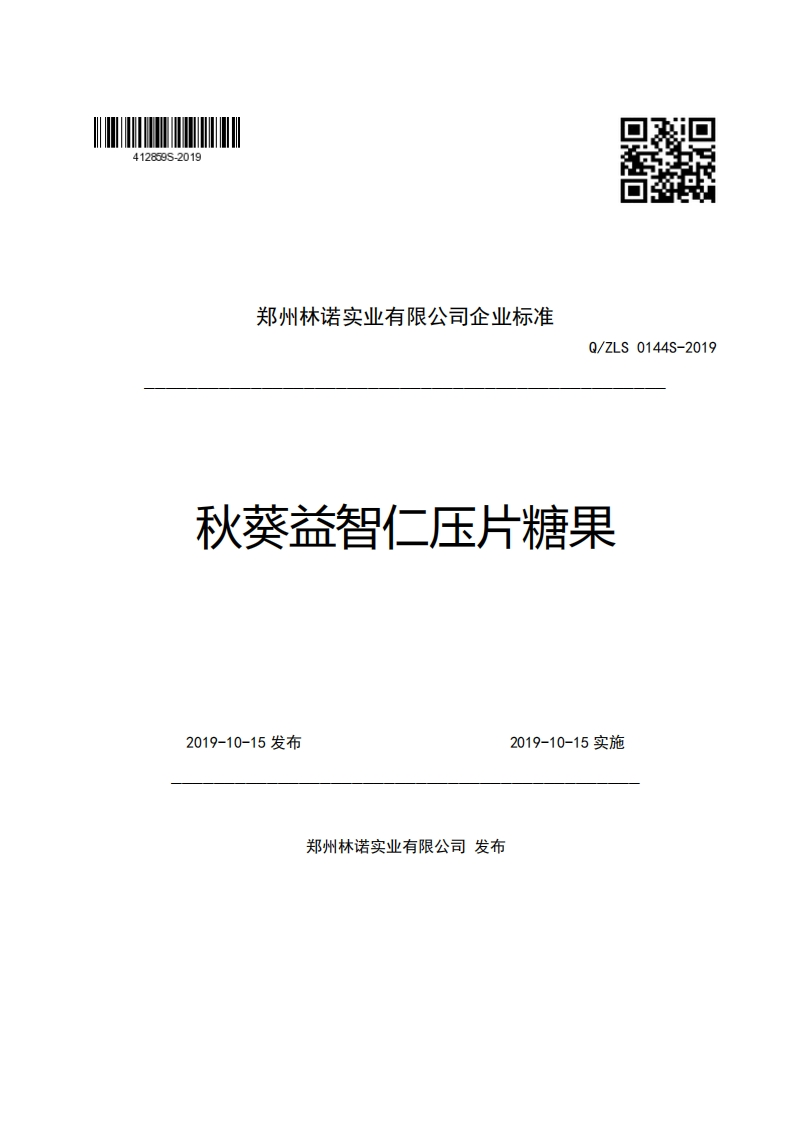 412859S-2019

郑州林诺实业有限公司企业标准

Q/ZLS 0144S-2019

秋葵益智仁压片糖果

2019-10-15 发布

2019-10-15 实施

郑州林诺实业有限公司 发布